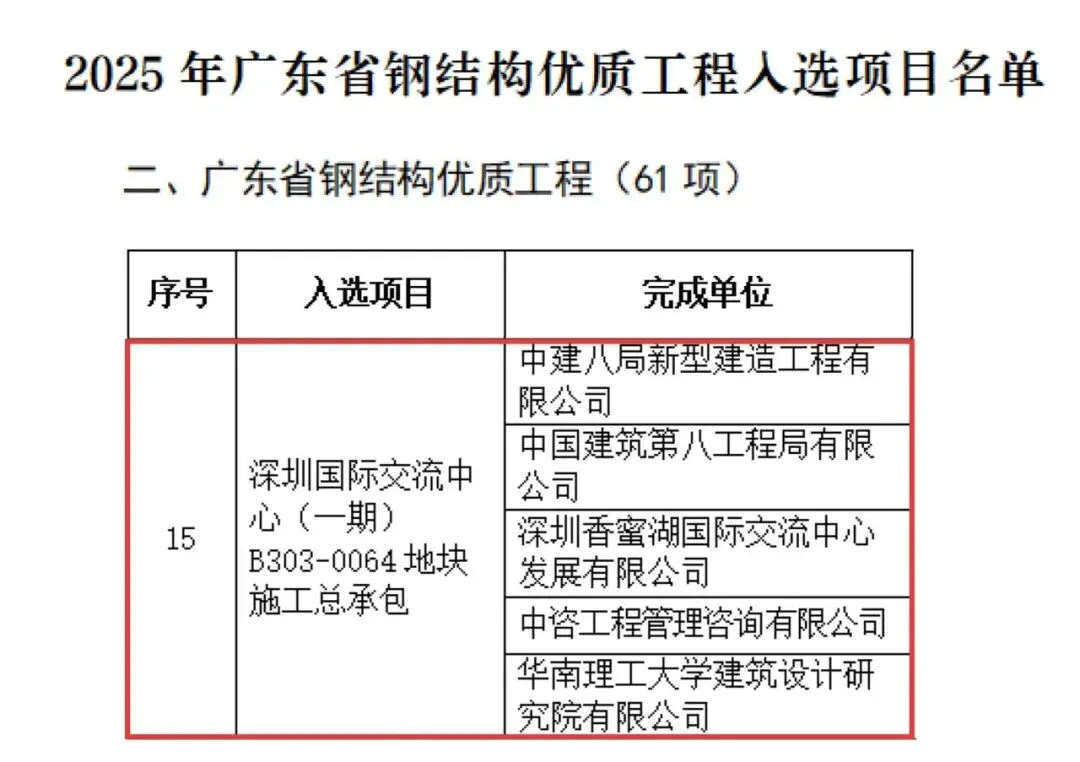 2025 年广东省钢结构优质工程入选项目名单

二、广东省钢结构优质工程（61 项）

| 序号 | 入选项目 | 完成单位 |
|---|---|---|
| 15 | 深圳国际交流中心（一期）B303-0064 地块施工总承包 | 中建八局新型建造工程有限公司 |
| | | 中国建筑第八工程局有限公司 |
| | | 深圳香蜜湖国际交流中心发展有限公司 |
| | | 中咨工程管理咨询有限公司 |
| | | 华南理工大学建筑设计研究院有限公司 |